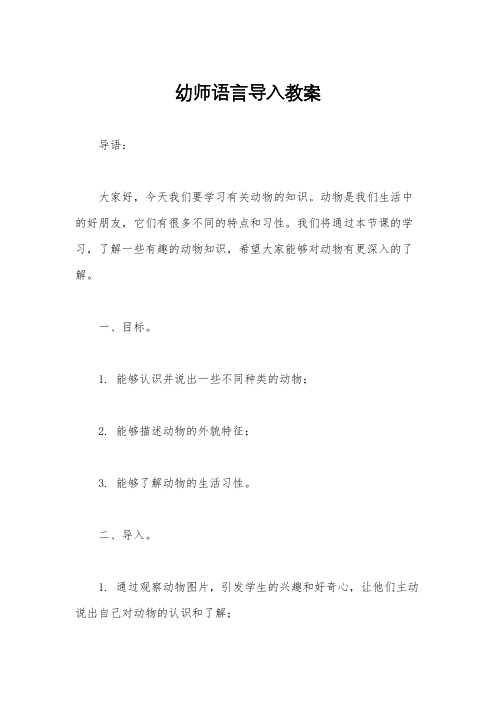 幼师语言导入教案

导语：

大家好，今天我们要学习有关动物的知识。动物是我们生活中的好朋友，它们有很多不同的特点和习性。我们将通过本节课的学习，了解一些有趣的动物知识，希望大家能够对动物有更深入的了解。

一、目标。

1. 能够认识并说出一些不同种类的动物；

2. 能够描述动物的外貌特征；

3. 能够了解动物的生活习性。

二、导入。

1. 通过观察动物图片，引发学生的兴趣和好奇心，让他们主动说出自己对动物的认识和了解；